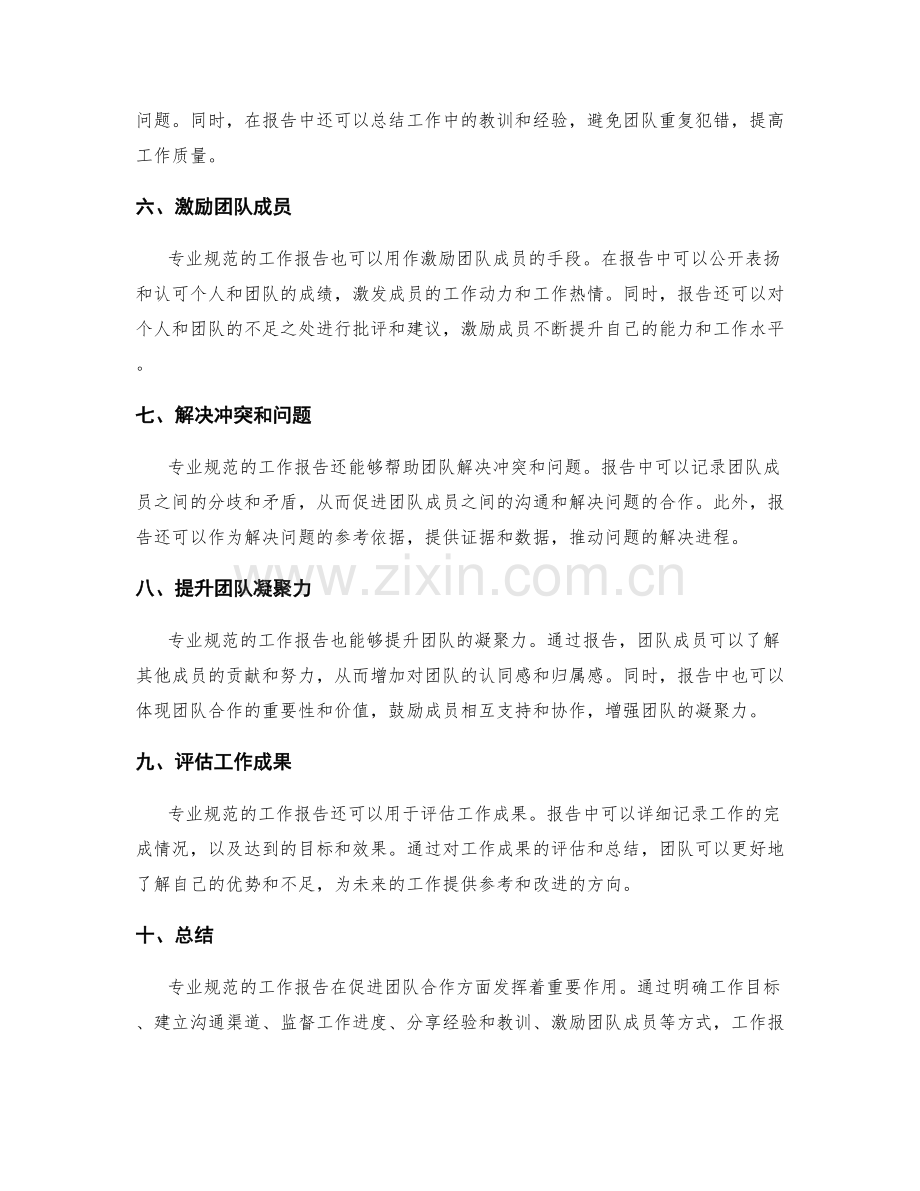 问题。同时，在报告中还可以总结工作中的教训和经验，避免团队重复犯错，提高工作质量。

六、激励团队成员

专业规范的工作报告也可以用作激励团队成员的手段。在报告中可以公开表扬和认可个人和团队的成绩，激发成员的工作动力和工作热情。同时，报告还可以对个人和团队的不足之处进行批评和建议，激励成员不断提升自己的能力和工作水平。

七、解决冲突和问题

专业规范的工作报告还能够帮助团队解决冲突和问题。报告中可以记录团队成员之间的分歧和矛盾，从而促进团队成员之间的沟通和解决问题的合作。此外，报告还可以作为解决问题的参考依据，提供证据和数据，推动问题的解决进程。

八、提升团队凝聚力

专业规范的工作报告也能够提升团队的凝聚力。通过报告，团队成员可以了解其他成员的贡献和努力，从而增加对团队的认同感和归属感。同时，报告中也可以体现团队合作的重要性和价值，鼓励成员相互支持和协作，增强团队的凝聚力。

九、评估工作成果

专业规范的工作报告还可以用于评估工作成果。报告中可以详细记录工作的完成情况，以及达到的目标和效果。通过对工作成果的评估和总结，团队可以更好地了解自己的优势和不足，为未来的工作提供参考和改进的方向。

十、总结

专业规范的工作报告在促进团队合作方面发挥着重要作用。通过明确工作目标、建立沟通渠道、监督工作进度、分享经验和教训、激励团队成员等方式，工作报

www.zixin.com.cn